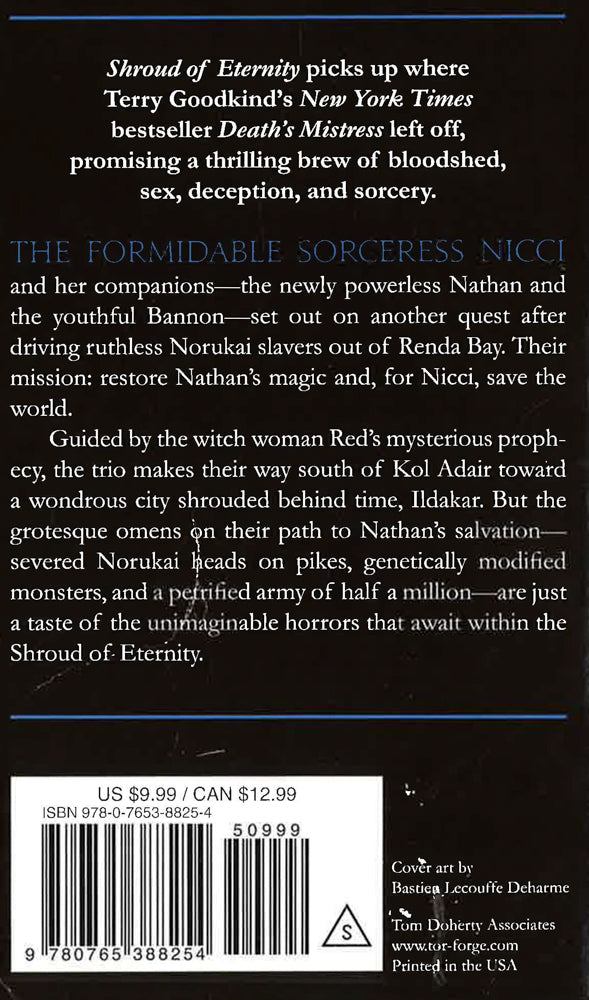 Shroud of Eternity picks up where Terry Goodkind's New York Times bestseller Death's Mistress left off, promising a thrilling brew of bloodshed, sex, deception, and sorcery.

THE FORMIDABLE SORCERESS NICCI and her companions—the newly powerless Nathan and the youthful Bannon—set out on another quest after driving ruthless Norukai slavers out of Renda Bay. Their mission: restore Nathan's magic and, for Nicci, save the world.

Guided by the witch woman Red's mysterious prophecy, the trio makes their way south of Kol Adair toward a wondrous city shrouded behind time, Ildakar. But the grotesque omens on their path to Nathan's salvation—severed Norukai heads on pikes, genetically modified monsters, and a petrified army of half a million—are just a taste of the unimaginable horrors that await within the Shroud of Eternity.

US $9.99 / CAN $12.99
ISBN 978-0-7653-8825-4
50999
9 780765 388254

S

Cover art by
Bastien Lecouffe Deharme

Tom Doherty Associates
www.tor-forge.com
Printed in the USA